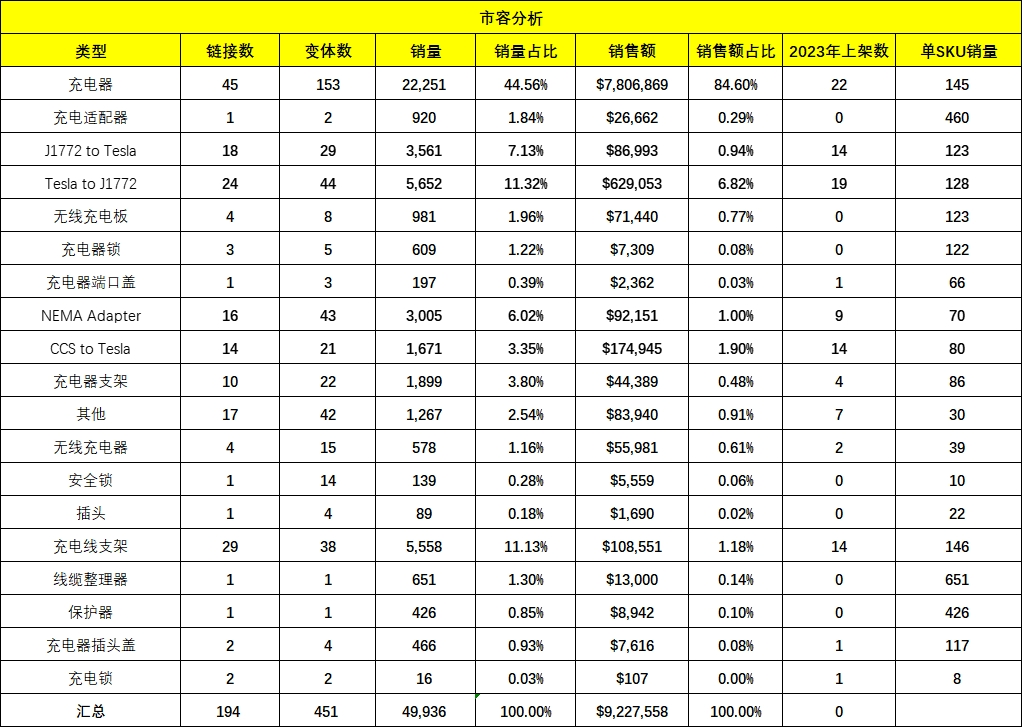 市容分析

| 类型 | 链接数 | 变体数 | 销量 | 销量占比 | 销售额 | 销售额占比 | 2023年上架数 | 单SKU销量 |
|---|---|---|---|---|---|---|---|---|
| 充电器 | 45 | 153 | 22,251 | 44.56% | $7,806,869 | 84.60% | 22 | 145 |
| 充电适配器 | 1 | 2 | 920 | 1.84% | $26,662 | 0.29% | 0 | 460 |
| J1772 to Tesla | 18 | 29 | 3,561 | 7.13% | $86,993 | 0.94% | 14 | 123 |
| Tesla to J1772 | 24 | 44 | 5,652 | 11.32% | $629,053 | 6.82% | 19 | 128 |
| 无线充电板 | 4 | 8 | 981 | 1.96% | $71,440 | 0.77% | 0 | 123 |
| 充电器锁 | 3 | 5 | 609 | 1.22% | $7,309 | 0.08% | 0 | 122 |
| 充电器端口盖 | 1 | 3 | 197 | 0.39% | $2,362 | 0.03% | 1 | 66 |
| NEMA Adapter | 16 | 43 | 3,005 | 6.02% | $92,151 | 1.00% | 9 | 70 |
| CCS to Tesla | 14 | 21 | 1,671 | 3.35% | $174,945 | 1.90% | 14 | 80 |
| 充电器支架 | 10 | 22 | 1,899 | 3.80% | $44,389 | 0.48% | 4 | 86 |
| 其他 | 17 | 42 | 1,267 | 2.54% | $83,940 | 0.91% | 7 | 30 |
| 无线充电器 | 4 | 15 | 578 | 1.16% | $55,981 | 0.61% | 2 | 39 |
| 安全锁 | 1 | 14 | 139 | 0.28% | $5,559 | 0.06% | 0 | 10 |
| 插头 | 1 | 4 | 89 | 0.18% | $1,690 | 0.02% | 0 | 22 |
| 充电线支架 | 29 | 38 | 5,558 | 11.13% | $108,551 | 1.18% | 14 | 146 |
| 线缆整理器 | 1 | 1 | 651 | 1.30% | $13,000 | 0.14% | 0 | 651 |
| 保护器 | 1 | 1 | 426 | 0.85% | $8,942 | 0.10% | 0 | 426 |
| 充电器插头盖 | 2 | 4 | 466 | 0.93% | $7,616 | 0.08% | 1 | 117 |
| 充电锁 | 2 | 2 | 16 | 0.03% | $107 | 0.00% | 1 | 8 |
| 汇总 | 194 | 451 | 49,936 | 100.00% | $9,227,558 | 100.00% | 0 | |